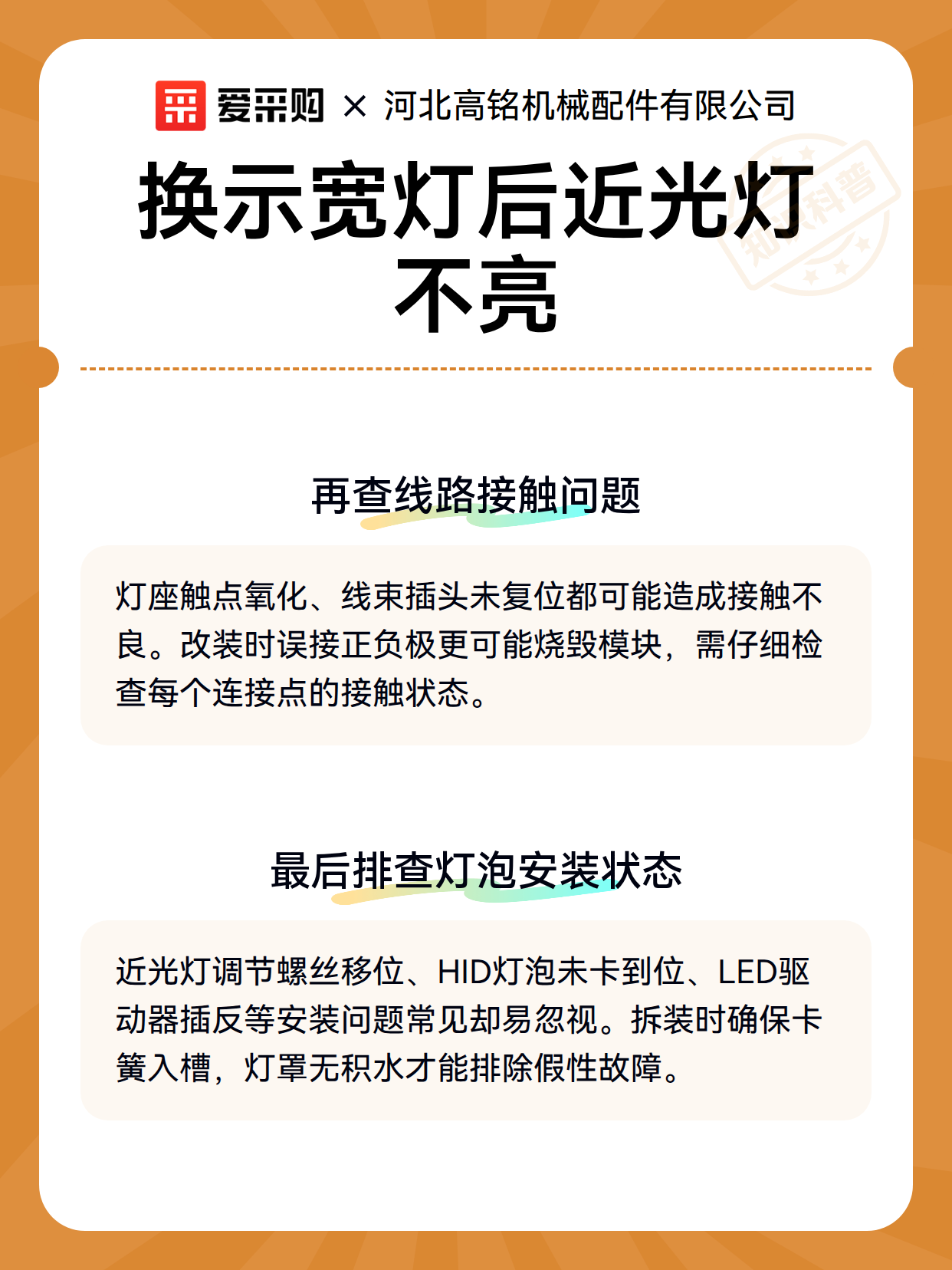 爱采购 × 河北高铭机械配件有限公司

换示宽灯后近光灯不亮

知识科普

再查线路接触问题

灯座触点氧化、线束插头未复位都可能造成接触不良。改装时误接正负极更可能烧毁模块，需仔细检查每个连接点的接触状态。

最后排查灯泡安装状态

近光灯调节螺丝移位、HID灯泡未卡到位、LED驱动器插反等安装问题常见却易忽视。拆装时确保卡簧入槽，灯罩无积水才能排除假性故障。